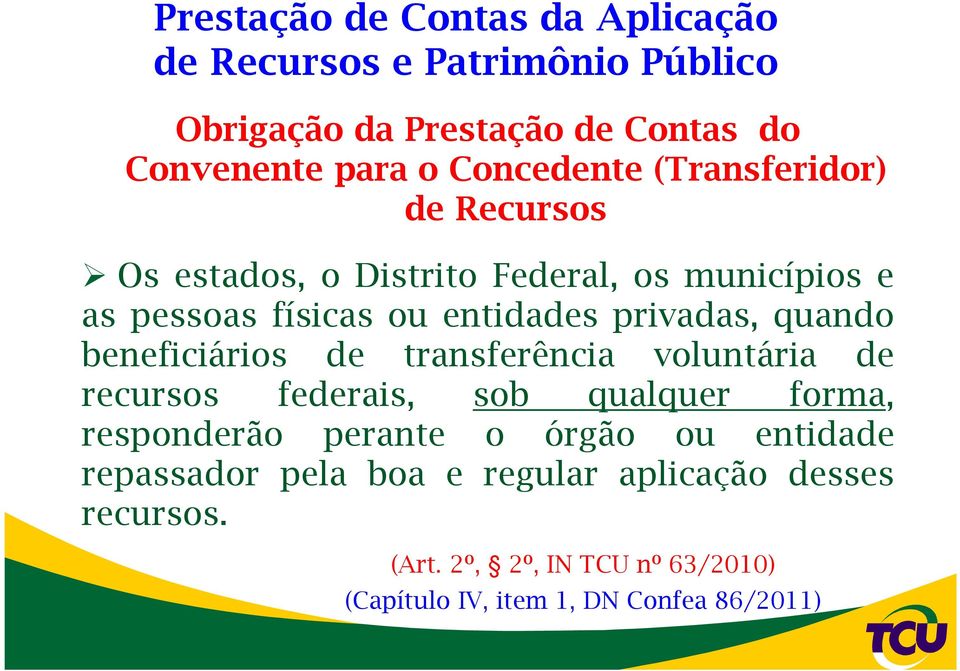 Prestação de Contas da Aplicação de Recursos e Patrimônio Público

Obrigação da Prestação de Contas do Convenente para o Concedente (Transferidor) de Recursos

➢ Os estados, o Distrito Federal, os municípios e as pessoas físicas ou entidades privadas, quando beneficiários de transferência voluntária de recursos federais, sob qualquer forma, responderão perante o órgão ou entidade repassador pela boa e regular aplicação desses recursos.

(Art. 2º, § 2º, IN TCU nº 63/2010)
(Capítulo IV, item 1, DN Confea 86/2011)

TCU